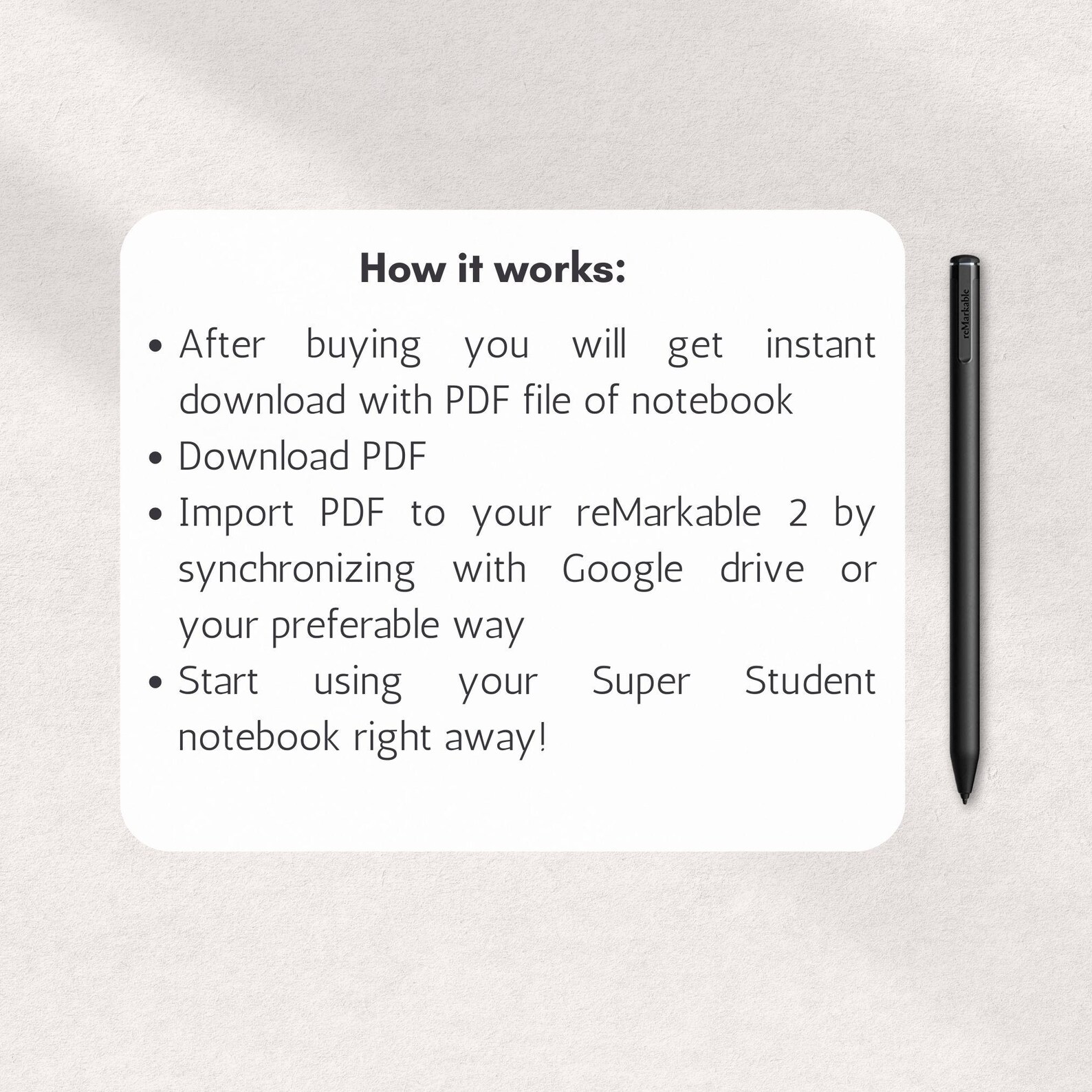 How it works:

• After buying you will get instant download with PDF file of notebook
• Download PDF
• Import PDF to your reMarkable 2 by synchronizing with Google drive or your preferable way
• Start using your Super Student notebook right away!

reMarkable